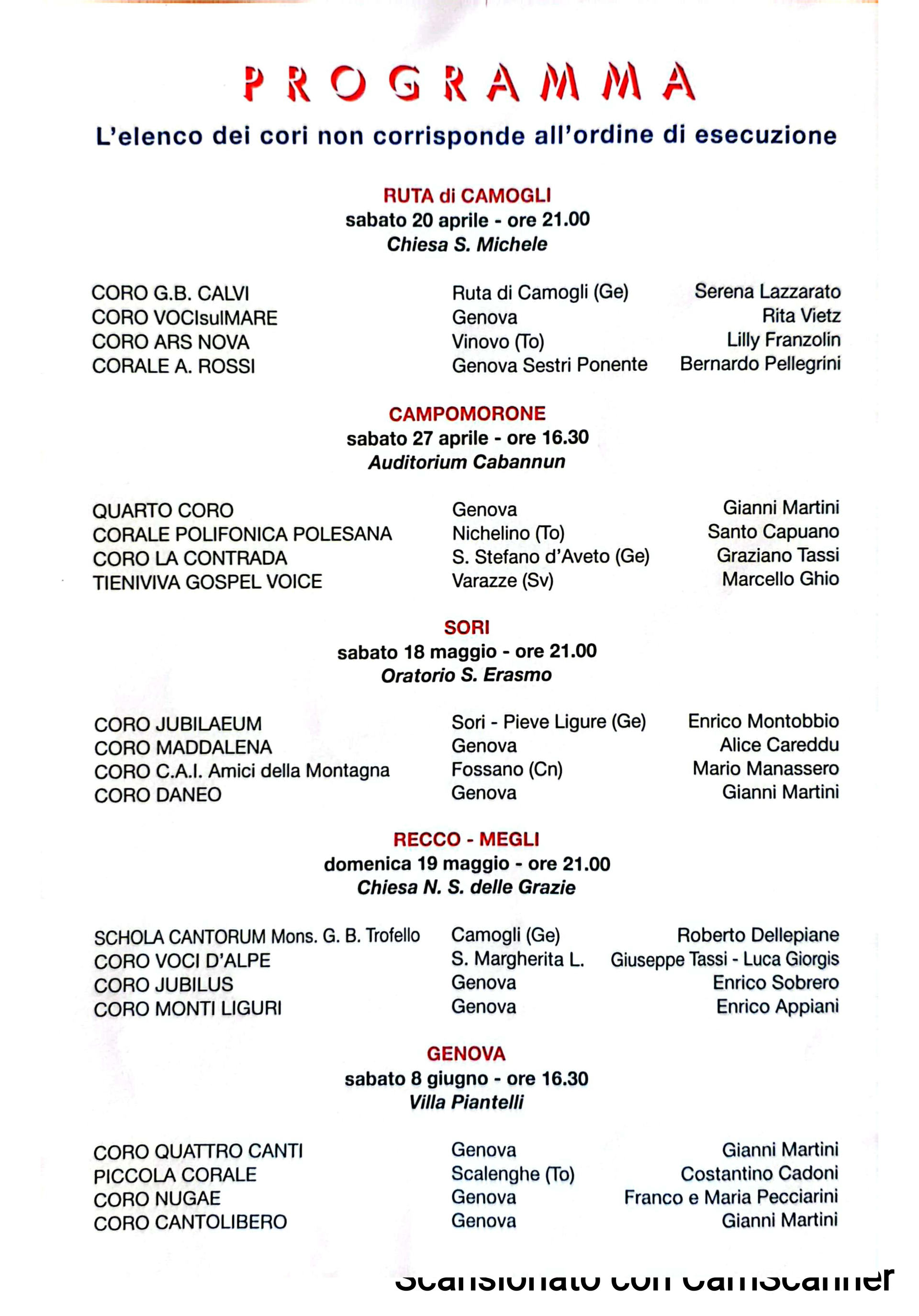 PROGRAMMA

L'elenco dei cori non corrisponde all'ordine di esecuzione

RUTA di CAMOGLI
sabato 20 aprile - ore 21.00
Chiesa S. Michele

| | | |
|---|---|---|
| CORO G.B. CALVI | Ruta di Camogli (Ge) | Serena Lazzarato |
| CORO VOCIsulMARE | Genova | Rita Vietz |
| CORO ARS NOVA | Vinovo (To) | Lilly Franzolin |
| CORALE A. ROSSI | Genova Sestri Ponente | Bernardo Pellegrini |

CAMPOMORONE
sabato 27 aprile - ore 16.30
Auditorium Cabannun

| | | |
|---|---|---|
| QUARTO CORO | Genova | Gianni Martini |
| CORALE POLIFONICA POLESANA | Nichelino (To) | Santo Capuano |
| CORO LA CONTRADA | S. Stefano d'Aveto (Ge) | Graziano Tassi |
| TIENIVIVA GOSPEL VOICE | Varazze (Sv) | Marcello Ghio |

SORI
sabato 18 maggio - ore 21.00
Oratorio S. Erasmo

| | | |
|---|---|---|
| CORO JUBILAEUM | Sori - Pieve Ligure (Ge) | Enrico Montobbio |
| CORO MADDALENA | Genova | Alice Careddu |
| CORO C.A.I. Amici della Montagna | Fossano (Cn) | Mario Manassero |
| CORO DANEO | Genova | Gianni Martini |

RECCO - MEGLI
domenica 19 maggio - ore 21.00
Chiesa N. S. delle Grazie

| | | |
|---|---|---|
| SCHOLA CANTORUM Mons. G. B. Trofello | Camogli (Ge) | Roberto Dellepiane |
| CORO VOCI D'ALPE | S. Margherita L. | Giuseppe Tassi - Luca Giorgis |
| CORO JUBILUS | Genova | Enrico Sobrero |
| CORO MONTI LIGURI | Genova | Enrico Appiani |

GENOVA
sabato 8 giugno - ore 16.30
Villa Piantelli

| | | |
|---|---|---|
| CORO QUATTRO CANTI | Genova | Gianni Martini |
| PICCOLA CORALE | Scalenghe (To) | Costantino Cadoni |
| CORO NUGAE | Genova | Franco e Maria Pecciarini |
| CORO CANTOLIBERO | Genova | Gianni Martini |

Scansionato con CamScanner